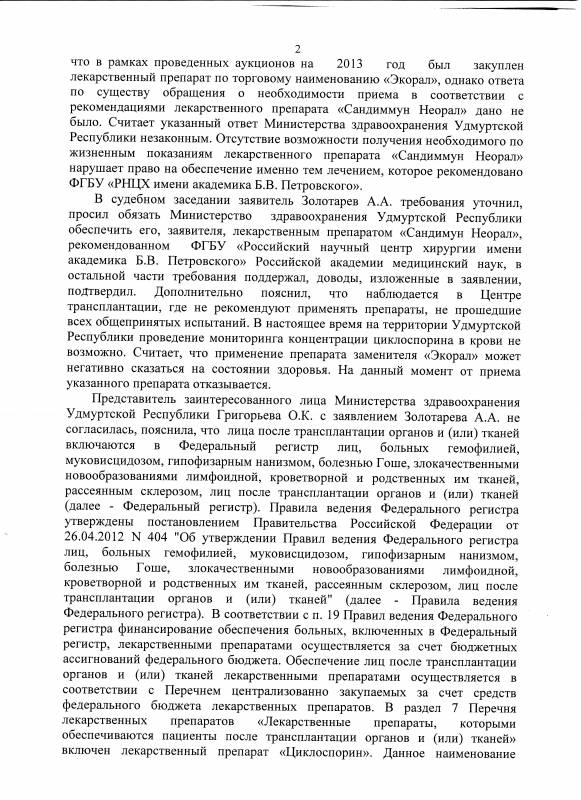 2

что в рамках проведенных аукционов на 2013 год был закуплен лекарственный препарат по торговому наименованию «Экорал», однако ответа по существу обращения о необходимости приема в соответствии с рекомендациями лекарственного препарата «Сандиммун Неорал» дано не было. Считает указанный ответ Министерства здравоохранения Удмуртской Республики незаконным. Отсутствие возможности получения необходимого по жизненным показаниям лекарственного препарата «Сандиммун Неорал» нарушает право на обеспечение именно тем лечением, которое рекомендовано ФГБУ «РНЦХ имени академика Б.В. Петровского».

В судебном заседании заявитель Золотарев А.А. требования уточнил, просил обязать Министерство здравоохранения Удмуртской Республики обеспечить его, заявителя, лекарственным препаратом «Сандимун Неорал», рекомендованном ФГБУ «Российский научный центр хирургии имени академика Б.В. Петровского» Российской академии медицинский наук, в остальной части требования поддержал, доводы, изложенные в заявлении, подтвердил. Дополнительно пояснил, что наблюдается в Центре трансплантации, где не рекомендуют применять препараты, не прошедшие всех общепринятых испытаний. В настоящее время на территории Удмуртской Республики проведение мониторинга концентрации циклоспорина в крови не возможно. Считает, что применение препарата заменителя «Экорал» может негативно сказаться на состоянии здоровья. На данный момент от приема указанного препарата отказывается.

Представитель заинтересованного лица Министерства здравоохранения Удмуртской Республики Григорьева О.К. с заявлением Золотарева А.А. не согласилась, пояснила, что лица после трансплантации органов и (или) тканей включаются в Федеральный регистр лиц, больных гемофилией, муковисцидозом, гипофизарным нанизмом, болезнью Гоше, злокачественными новообразованиями лимфоидной, кроветворной и родственных им тканей, рассеянным склерозом, лиц после трансплантации органов и (или) тканей (далее - Федеральный регистр). Правила ведения Федерального регистра утверждены постановлением Правительства Российской Федерации от 26.04.2012 N 404 "Об утверждении Правил ведения Федерального регистра лиц, больных гемофилией, муковисцидозом, гипофизарным нанизмом, болезнью Гоше, злокачественными новообразованиями лимфоидной, кроветворной и родственных им тканей, рассеянным склерозом, лиц после трансплантации органов и (или) тканей" (далее - Правила ведения Федерального регистра). В соответствии с п. 19 Правил ведения Федерального регистра финансирование обеспечения больных, включенных в Федеральный регистр, лекарственными препаратами осуществляется за счет бюджетных ассигнований федерального бюджета. Обеспечение лиц после трансплантации органов и (или) тканей лекарственными препаратами осуществляется в соответствии с Перечнем централизованно закупаемых за счет средств федерального бюджета лекарственных препаратов. В раздел 7 Перечня лекарственных препаратов «Лекарственные препараты, которыми обеспечиваются пациенты после трансплантации органов и (или) тканей» включен лекарственный препарат «Циклоспорин». Данное наименование